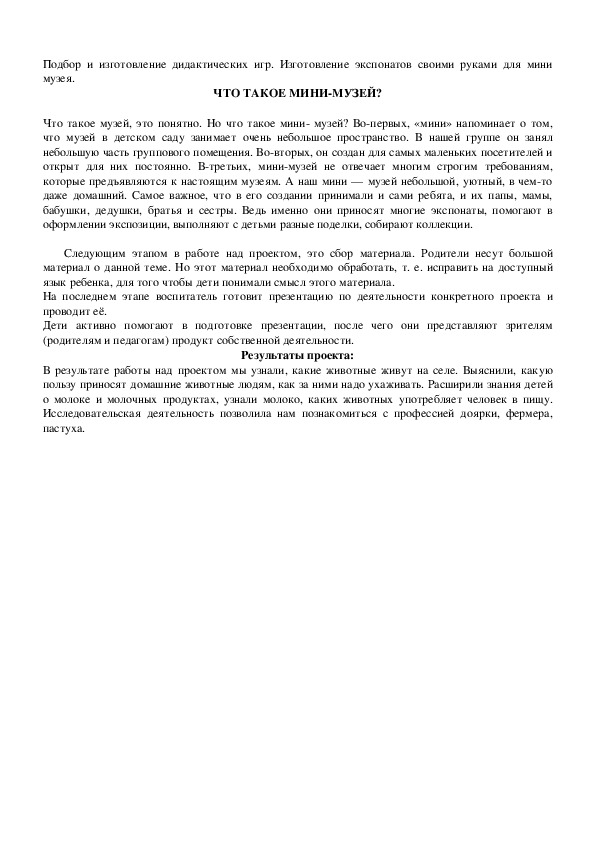 Подбор и изготовление дидактических игр. Изготовление экспонатов своими руками для мини музея.

ЧТО ТАКОЕ МИНИ-МУЗЕЙ?

Что такое музей, это понятно. Но что такое мини- музей? Во-первых, «мини» напоминает о том, что музей в детском саду занимает очень небольшое пространство. В нашей группе он занял небольшую часть группового помещения. Во-вторых, он создан для самых маленьких посетителей и открыт для них постоянно. В-третьих, мини-музей не отвечает многим строгим требованиям, которые предъявляются к настоящим музеям. А наш мини — музей небольшой, уютный, в чем-то даже домашний. Самое важное, что в его создании принимали и сами ребята, и их папы, мамы, бабушки, дедушки, братья и сестры. Ведь именно они приносят многие экспонаты, помогают в оформлении экспозиции, выполняют с детьми разные поделки, собирают коллекции.

Следующим этапом в работе над проектом, это сбор материала. Родители несут большой материал о данной теме. Но этот материал необходимо обработать, т. е. исправить на доступный язык ребенка, для того чтобы дети понимали смысл этого материала.
На последнем этапе воспитатель готовит презентацию по деятельности конкретного проекта и проводит её.
Дети активно помогают в подготовке презентации, после чего они представляют зрителям (родителям и педагогам) продукт собственной деятельности.

Результаты проекта:

В результате работы над проектом мы узнали, какие животные живут на селе. Выяснили, какую пользу приносят домашние животные людям, как за ними надо ухаживать. Расширили знания детей о молоке и молочных продуктах, узнали молоко, каких животных употребляет человек в пищу. Исследовательская деятельность позволила нам познакомиться с профессией доярки, фермера, пастуха.